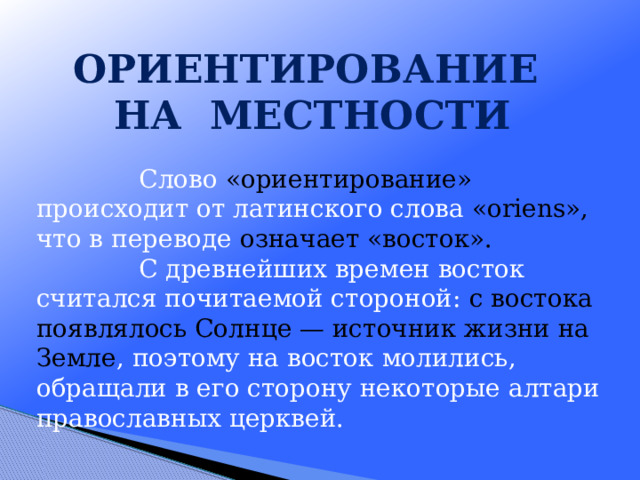 ОРИЕНТИРОВАНИЕ
НА МЕСТНОСТИ

Слово «ориентирование» происходит от латинского слова «oriens», что в переводе означает «восток».

С древнейших времен восток считался почитаемой стороной: с востока появлялось Солнце — источник жизни на Земле, поэтому на восток молились, обращали в его сторону некоторые алтари православных церквей.